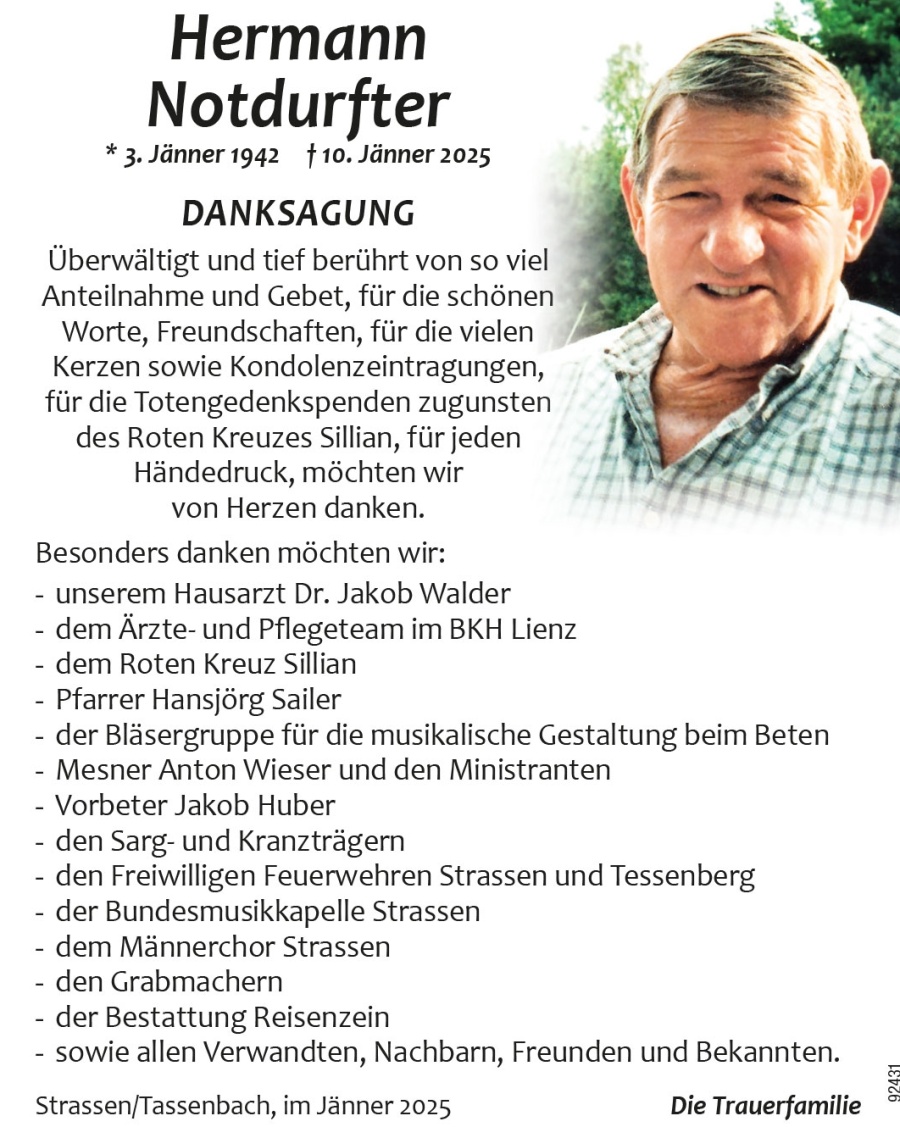 Hermann Notdurfter
* 3. Jänner 1942 † 10. Jänner 2025

DANKSAGUNG

Überwältigt und tief berührt von so viel Anteilnahme und Gebet, für die schönen Worte, Freundschaften, für die vielen Kerzen sowie Kondolenzeintragungen, für die Totengedenkspenden zugunsten des Roten Kreuzes Sillian, für jeden Händedruck, möchten wir von Herzen danken.

Besonders danken möchten wir:
- unserem Hausarzt Dr. Jakob Walder
- dem Ärzte- und Pflegeteam im BKH Lienz
- dem Roten Kreuz Sillian
- Pfarrer Hansjörg Sailer
- der Bläsergruppe für die musikalische Gestaltung beim Beten
- Mesner Anton Wieser und den Ministranten
- Vorbeter Jakob Huber
- den Sarg- und Kranzträgern
- den Freiwilligen Feuerwehren Strassen und Tessenberg
- der Bundesmusikkapelle Strassen
- dem Männerchor Strassen
- den Grabmachern
- der Bestattung Reisenzein
- sowie allen Verwandten, Nachbarn, Freunden und Bekannten.

Strassen/Tassenbach, im Jänner 2025

Die Trauerfamilie

92431